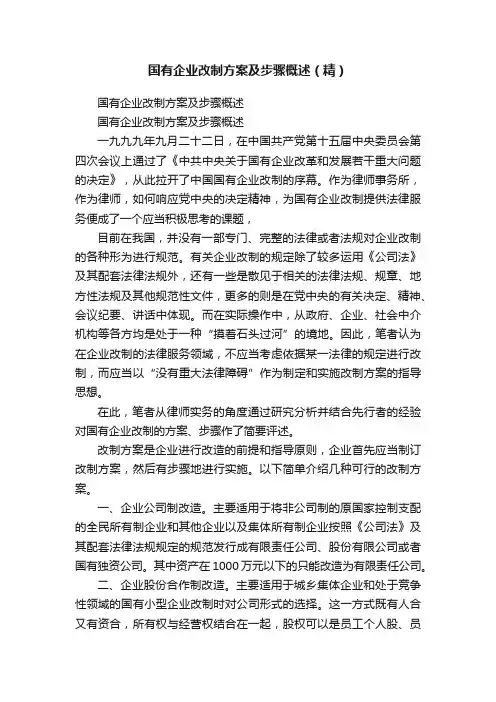 国有企业改制方案及步骤概述（精）

国有企业改制方案及步骤概述

国有企业改制方案及步骤概述

一九九九年九月二十二日，在中国共产党第十五届中央委员会第四次会议上通过了《中共中央关于国有企业改革和发展若干重大问题的决定》，从此拉开了中国国有企业改制的序幕。作为律师事务所，作为律师，如何响应党中央的决定精神，为国有企业改制提供法律服务便成了一个应当积极思考的课题，

目前在我国，并没有一部专门、完整的法律或者法规对企业改制的各种形为进行规范。有关企业改制的规定除了较多运用《公司法》及其配套法律法规外，还有一些是散见于相关的法律法规、规章、地方性法规及其他规范性文件，更多的则是在党中央的有关决定、精神、会议纪要、讲话中体现。而在实际操作中，从政府、企业、社会中介机构等各方均是处于一种“摸着石头过河”的境地。因此，笔者认为在企业改制的法律服务领域，不应当考虑依据某一法律的规定进行改制，而应当以“没有重大法律障碍”作为制定和实施改制方案的指导思想。

在此，笔者从律师实务的角度通过研究分析并结合先行者的经验对国有企业改制的方案、步骤作了简要评述。

改制方案是企业进行改造的前提和指导原则，企业首先应当制订改制方案，然后有步骤地进行实施。以下简单介绍几种可行的改制方案。

一、企业公司制改造。主要适用于将非公司制的原国家控制支配的全民所有制企业和其他企业以及集体所有制企业按照《公司法》及其配套法律法规规定的规范发行成有限责任公司、股份有限公司或者国有独资公司。其中资产在1000万元以下的只能改造为有限责任公司。

二、企业股份合作制改造。主要适用于城乡集体企业和处于竞争性领域的国有小型企业改制时对公司形式的选择。这一方式既有人合又有资合，所有权与经营权结合在一起，股权可以是员工个人股、员